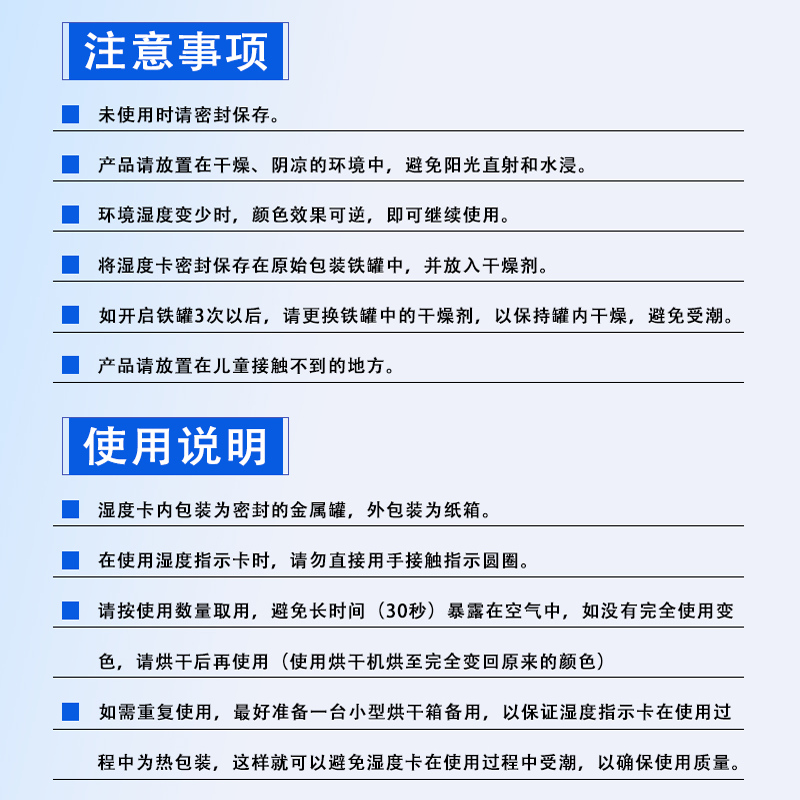 注意事项

未使用时请密封保存。

产品请放置在干燥、阴凉的环境中，避免阳光直射和水浸。

环境湿度变少时，颜色效果可逆，即可继续使用。

将湿度卡密封保存在原始包装铁罐中，并放入干燥剂。

如开启铁罐3次以后，请更换铁罐中的干燥剂，以保持罐内干燥，避免受潮。

产品请放置在儿童接触不到的地方。

使用说明

湿度卡内包装为密封的金属罐，外包装为纸箱。

在使用湿度指示卡时，请勿直接用手接触指示圆圈。

请按使用数量取用，避免长时间（30秒）暴露在空气中，如没有完全使用变色，请烘干后再使用（使用烘干机烘至完全变回原来的颜色）

如需重复使用，最好准备一台小型烘干箱备用，以保证湿度指示卡在使用过程中为热包装，这样就可以避免湿度卡在使用过程中受潮，以确保使用质量。